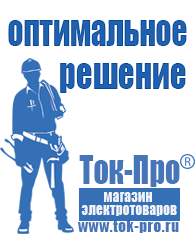 оптимальное решение

Ток-Про®

магазин электротоваров

www.tok-pro.ru